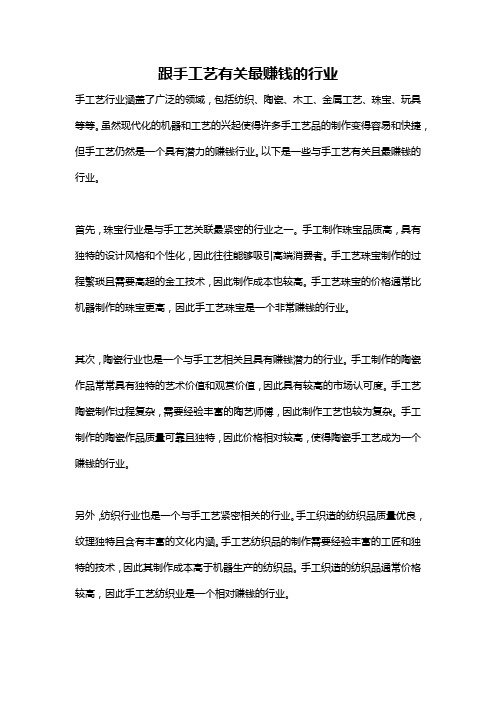 跟手工艺有关最赚钱的行业

手工艺行业涵盖了广泛的领域，包括纺织、陶瓷、木工、金属工艺、珠宝、玩具等等。虽然现代化的机器和工艺的兴起使得许多手工艺品的制作变得容易和快捷，但手工艺仍然是一个具有潜力的赚钱行业。以下是一些与手工艺有关且最赚钱的行业。

首先，珠宝行业是与手工艺关联最紧密的行业之一。手工制作珠宝品质高，具有独特的设计风格和个性化，因此往往能够吸引高端消费者。手工艺珠宝制作的过程繁琐且需要高超的金工技术，因此制作成本也较高。手工艺珠宝的价格通常比机器制作的珠宝更高，因此手工艺珠宝是一个非常赚钱的行业。

其次，陶瓷行业也是一个与手工艺相关且具有赚钱潜力的行业。手工制作的陶瓷作品常常具有独特的艺术价值和观赏价值，因此具有较高的市场认可度。手工艺陶瓷制作过程复杂，需要经验丰富的陶艺师傅，因此制作工艺也较为复杂。手工制作的陶瓷作品质量可靠且独特，因此价格相对较高，使得陶瓷手工艺成为一个赚钱的行业。

另外，纺织行业也是一个与手工艺紧密相关的行业。手工织造的纺织品质量优良，纹理独特且含有丰富的文化内涵。手工艺纺织品的制作需要经验丰富的工匠和独特的技术，因此其制作成本高于机器生产的纺织品。手工织造的纺织品通常价格较高，因此手工艺纺织业是一个相对赚钱的行业。